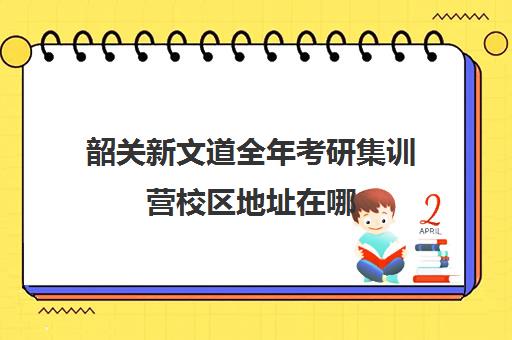 韶关新文道全年考研集训营校区地址在哪

2
APRIL